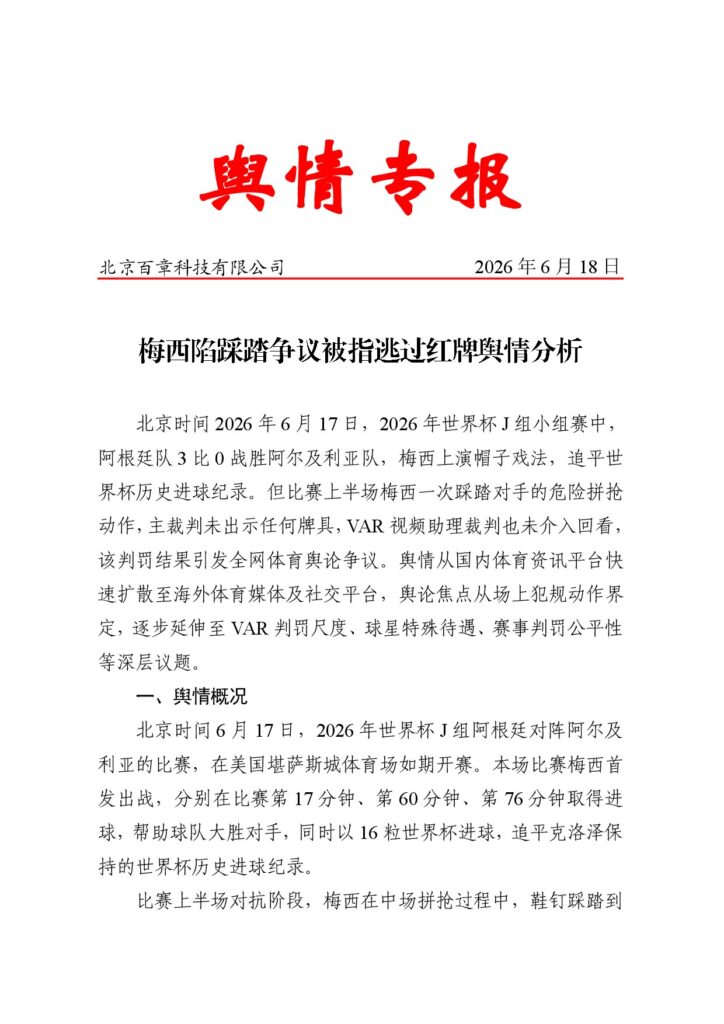 舆情专报

北京百章科技有限公司 2026年6月18日

梅西陷踩踏争议被指逃过红牌舆情分析

北京时间2026年6月17日，2026年世界杯J组小组赛中，阿根廷队3比0战胜阿尔及利亚队，梅西上演帽子戏法，追平世界杯历史进球纪录。但比赛上半场梅西一次踩踏对手的危险拼抢动作，主裁判未出示任何牌具，VAR视频助理裁判也未介入回看，该判罚结果引发全网体育舆论争议。舆情从国内体育资讯平台快速扩散至海外体育媒体及社交平台，舆论焦点从场上犯规动作界定，逐步延伸至VAR判罚尺度、球星特殊待遇、赛事判罚公平性等深层议题。

一、舆情概况

北京时间6月17日，2026年世界杯J组阿根廷对阵阿尔及利亚的比赛，在美国堪萨斯城体育场如期开赛。本场比赛梅西首发出战，分别在比赛第17分钟、第60分钟、第76分钟取得进球，帮助球队大胜对手，同时以16粒世界杯进球，追平克洛泽保持的世界杯历史进球纪录。

比赛上半场对抗阶段，梅西在中场拼抢过程中，鞋钉踩踏到